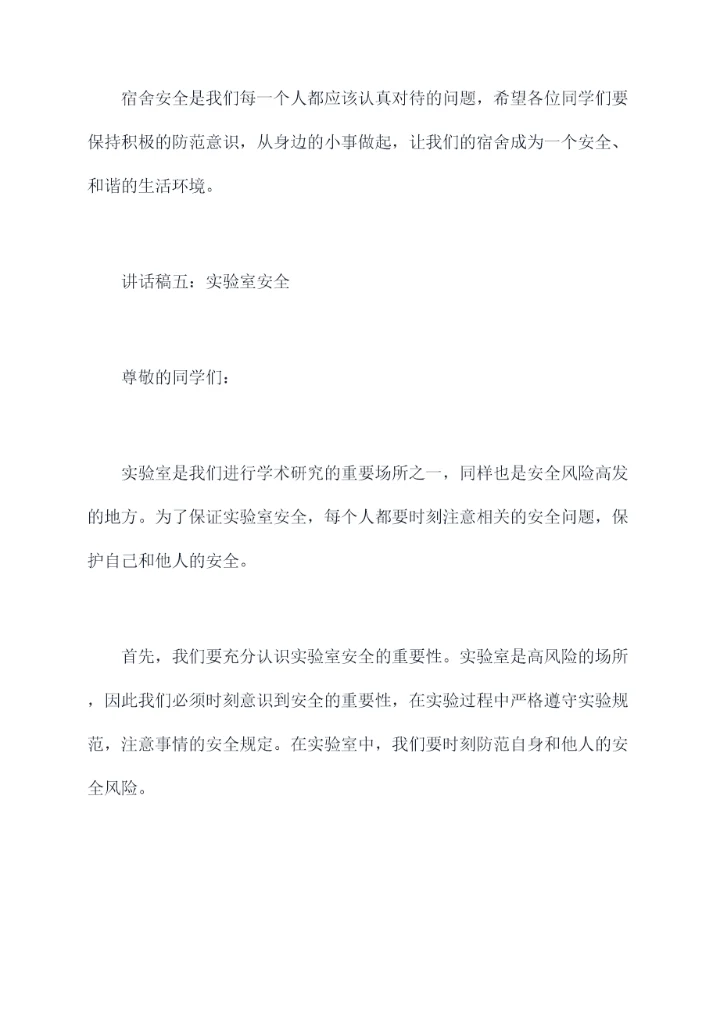 宿舍安全是我们每一个人都应该认真对待的问题，希望各位同学们要保持积极的防范意识，从身边的小事做起，让我们的宿舍成为一个安全、和谐的生活环境。

讲话稿五：实验室安全

尊敬的同学们：

实验室是我们进行学术研究的重要场所之一，同样也是安全风险高发的地方。为了保证实验室安全，每个人都要时刻注意相关的安全问题，保护自己和他人的安全。

首先，我们要充分认识实验室安全的重要性。实验室是高风险的场所，因此我们必须时刻意识到安全的重要性，在实验过程中严格遵守实验规范，注意事情的安全规定。在实验室中，我们要时刻防范自身和他人的安全风险。